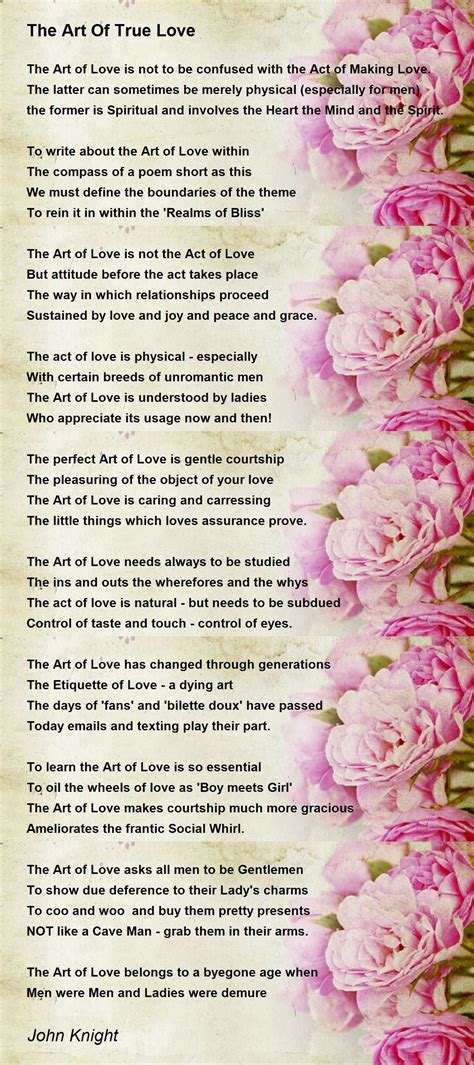 The Art Of True Love

The Art of Love is not to be confused with the Act of Making Love.
The latter can sometimes be merely physical (especially for men)
the former is Spiritual and involves the Heart the Mind and the Spirit.

To write about the Art of Love within
The compass of a poem short as this
We must define the boundaries of the theme
To rein it in within the 'Realms of Bliss'

The Art of Love is not the Act of Love
But attitude before the act takes place
The way in which relationships proceed
Sustained by love and joy and peace and grace.

The act of love is physical - especially
With certain breeds of unromantic men
The Art of Love is understood by ladies
Who appreciate its usage now and then!

The perfect Art of Love is gentle courtship
The pleasuring of the object of your love
The Art of Love is caring and carressing
The little things which loves assurance prove.

The Art of Love needs always to be studied
The ins and outs the wherefores and the whys
The act of love is natural - but needs to be subdued
Control of taste and touch - control of eyes.

The Art of Love has changed through generations
The Etiquette of Love - a dying art
The days of 'fans' and 'bilette doux' have passed
Today emails and texting play their part.

To learn the Art of Love is so essential
To oil the wheels of love as 'Boy meets Girl'
The Art of Love makes courtship much more gracious
Ameliorates the frantic Social Whirl.

The Art of Love asks all men to be Gentlemen
To show due deference to their Lady's charms
To coo and woo and buy them pretty presents
NOT like a Cave Man - grab them in their arms.

The Art of Love belongs to a byegone age when
Men were Men and Ladies were demure

John Knight